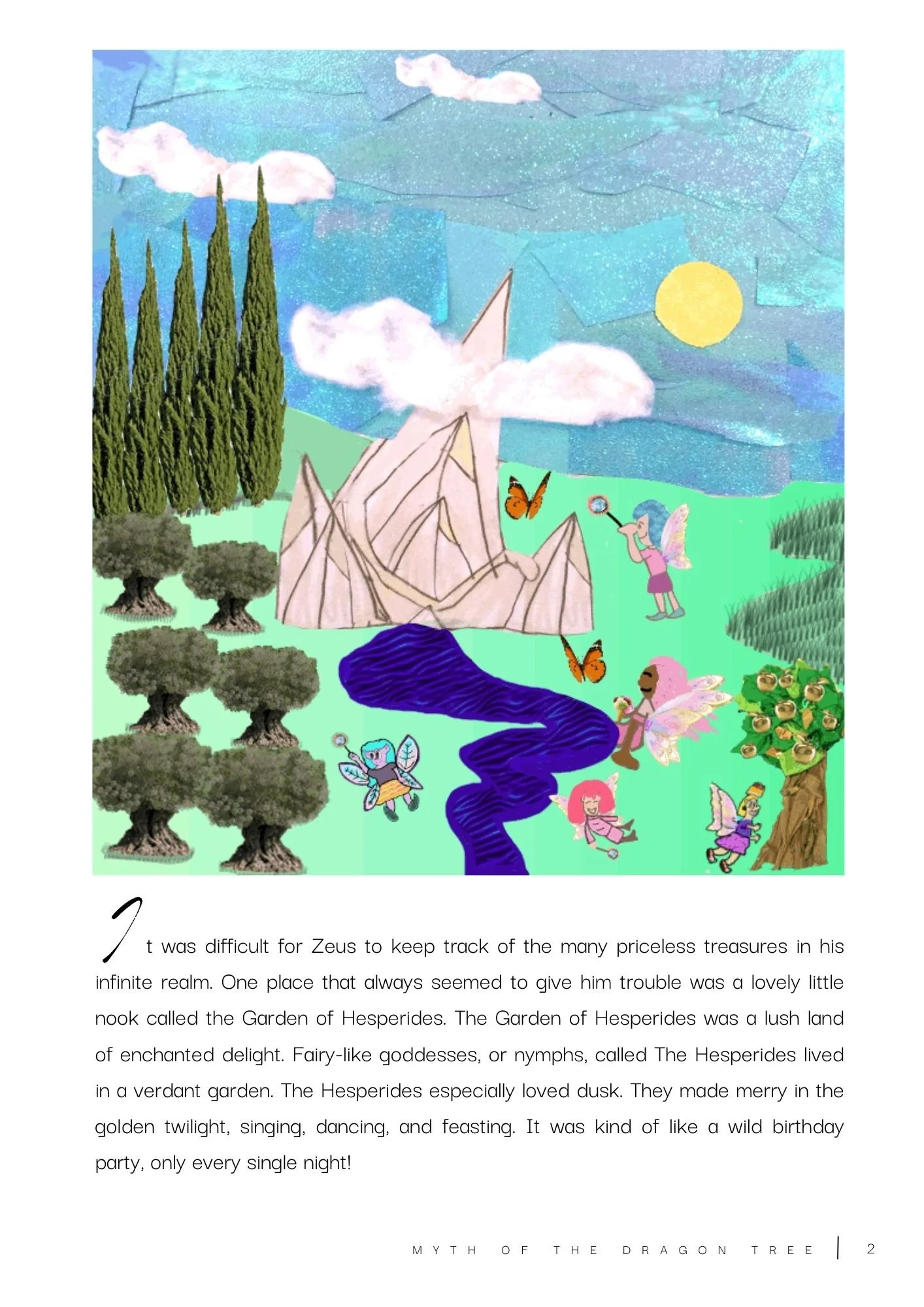 It was difficult for Zeus to keep track of the many priceless treasures in his infinite realm. One place that always seemed to give him trouble was a lovely little nook called the Garden of Hesperides. The Garden of Hesperides was a lush land of enchanted delight. Fairy-like goddesses, or nymphs, called The Hesperides lived in a verdant garden. The Hesperides especially loved dusk. They made merry in the golden twilight, singing, dancing, and feasting. It was kind of like a wild birthday party, only every single night!

MYTH OF THE DRAGON TREE | 2